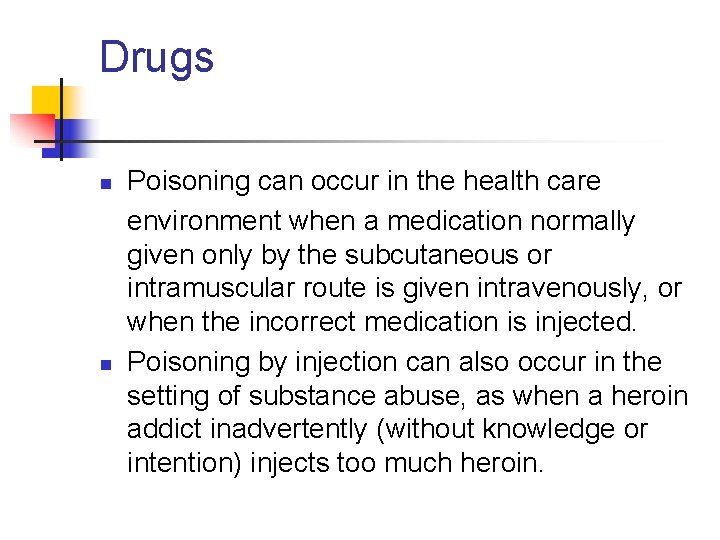 Drugs

• Poisoning can occur in the health care environment when a medication normally given only by the subcutaneous or intramuscular route is given intravenously, or when the incorrect medication is injected.
• Poisoning by injection can also occur in the setting of substance abuse, as when a heroin addict inadvertently (without knowledge or intention) injects too much heroin.